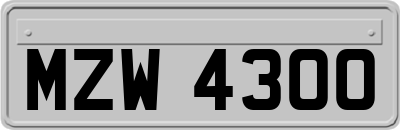 MZW 4300